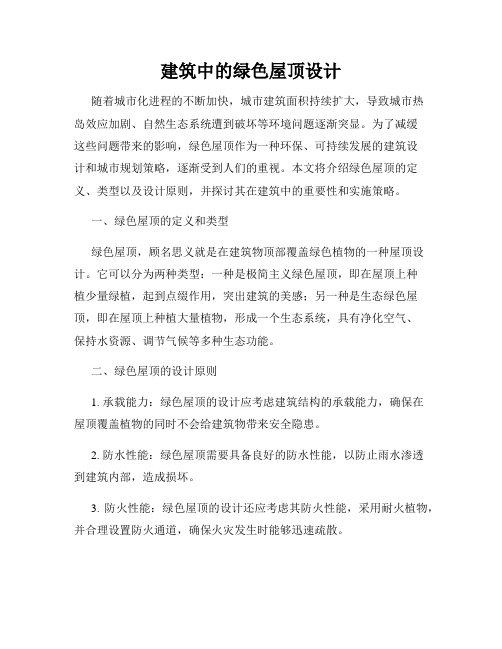 建筑中的绿色屋顶设计

随着城市化进程的不断加快，城市建筑面积持续扩大，导致城市热岛效应加剧、自然生态系统遭到破坏等环境问题逐渐突显。为了减缓这些问题带来的影响，绿色屋顶作为一种环保、可持续发展的建筑设计和城市规划策略，逐渐受到人们的重视。本文将介绍绿色屋顶的定义、类型以及设计原则，并探讨其在建筑中的重要性和实施策略。

一、绿色屋顶的定义和类型

绿色屋顶，顾名思义就是在建筑物顶部覆盖绿色植物的一种屋顶设计。它可以分为两种类型：一种是极简主义绿色屋顶，即在屋顶上种植少量绿植，起到点缀作用，突出建筑的美感；另一种是生态绿色屋顶，即在屋顶上种植大量植物，形成一个生态系统，具有净化空气、保持水资源、调节气候等多种生态功能。

二、绿色屋顶的设计原则

1. 承载能力：绿色屋顶的设计应考虑建筑结构的承载能力，确保在屋顶覆盖植物的同时不会给建筑物带来安全隐患。

2. 防水性能：绿色屋顶需要具备良好的防水性能，以防止雨水渗透到建筑内部，造成损坏。

3. 防火性能：绿色屋顶的设计还应考虑其防火性能，采用耐火植物，并合理设置防火通道，确保火灾发生时能够迅速疏散。